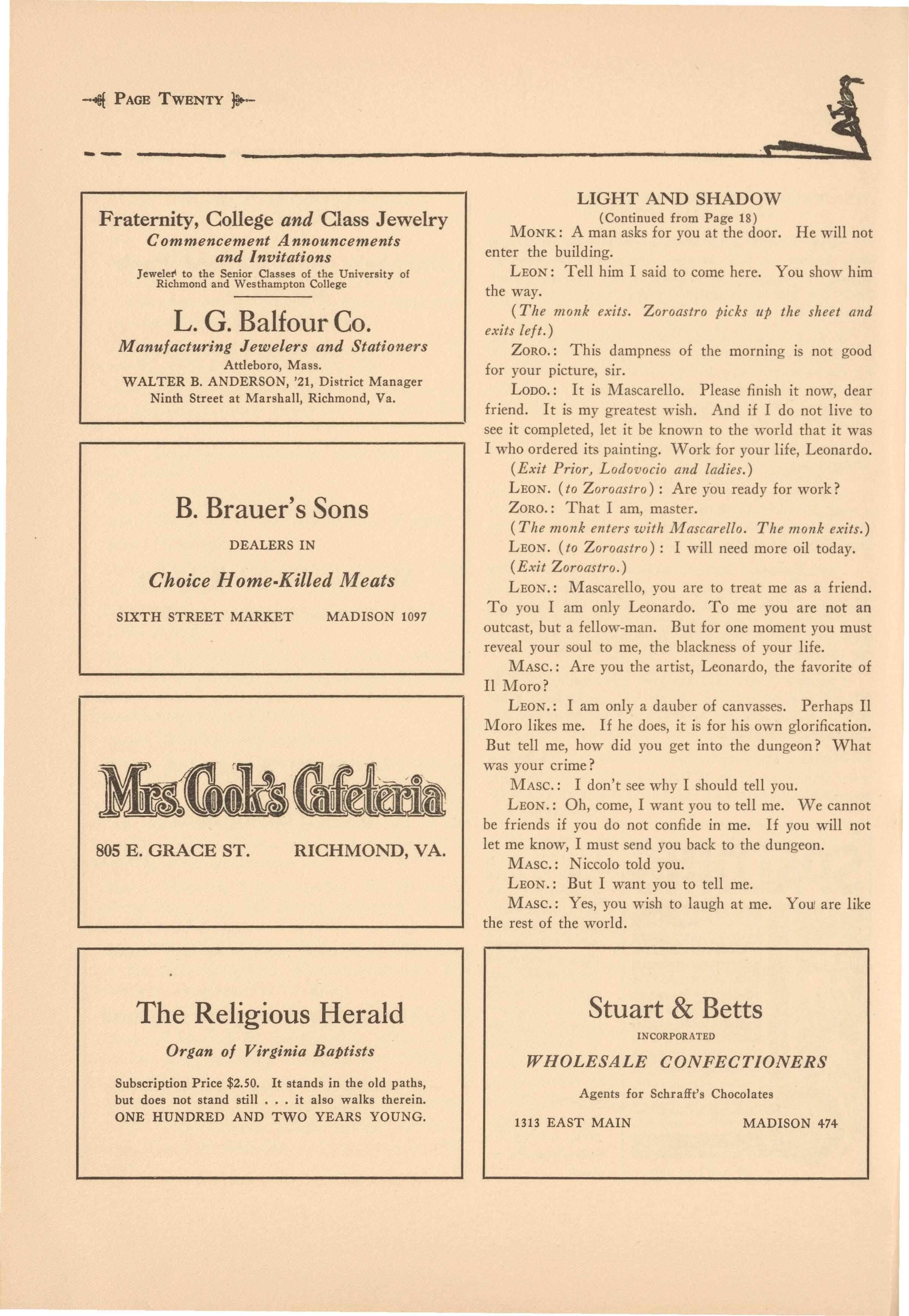 PAGE TWENTY

Fraternity, College and Class Jewelry
Commencement Announcements and Invitations
Jeweler to the Senior Classes of the University of Richmond and Westhampton College

L. G. Balfour Co.
Manufacturing Jewelers and Stationers
Attleboro, Mass.
WALTER B. ANDERSON, '21, District Manager
Ninth Street at Marshall, Richmond, Va.

B. Brauer's Sons
DEALERS IN
Choice Home-Killed Meats
SIXTH STREET MARKET MADISON 1097

Mrs. Cook's Cafeteria
805 E. GRACE ST. RICHMOND, VA.

The Religious Herald
Organ of Virginia Baptists
Subscription Price $2.50. It stands in the old paths, but does not stand still . . . it also walks therein. ONE HUNDRED AND TWO YEARS YOUNG.

LIGHT AND SHADOW
(Continued from Page 18)

MONK: A man asks for you at the door. He will not enter the building.

LEON: Tell him I said to come here. You show him the way.

(The monk exits. Zoroastro picks up the sheet and exits left.)

ZORO.: This dampness of the morning is not good for your picture, sir.

LODO.: It is Mascarello. Please finish it now, dear friend. It is my greatest wish. And if I do not live to see it completed, let it be known to the world that it was I who ordered its painting. Work for your life, Leonardo.

(Exit Prior, Lodovocio and ladies.)

LEON. (to Zoroastro): Are you ready for work?

ZORO.: That I am, master.

(The monk enters with Mascarello. The monk exits.)

LEON. (to Zoroastro): I will need more oil today.

(Exit Zoroastro.)

LEON.: Mascarello, you are to treat me as a friend. To you I am only Leonardo. To me you are not an outcast, but a fellow-man. But for one moment you must reveal your soul to me, the blackness of your life.

MASC.: Are you the artist, Leonardo, the favorite of Il Moro?

LEON.: I am only a dauber of canvasses. Perhaps Il Moro likes me. If he does, it is for his own glorification. But tell me, how did you get into the dungeon? What was your crime?

MASC.: I don't see why I should tell you.

LEON.: Oh, come, I want you to tell me. We cannot be friends if you do not confide in me. If you will not let me know, I must send you back to the dungeon.

MASC.: Niccolo told you.

LEON.: But I want you to tell me.

MASC.: Yes, you wish to laugh at me. You are like the rest of the world.

Stuart & Betts
INCORPORATED
WHOLESALE CONFECTIONERS
Agents for Schrafft's Chocolates
1313 EAST MAIN MADISON 474